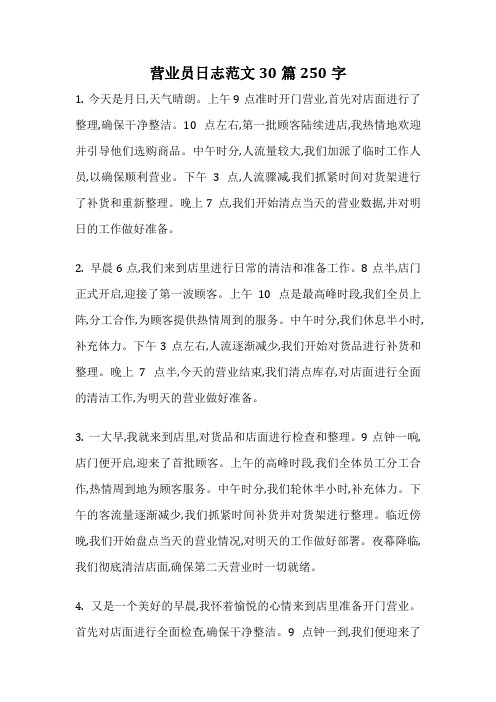 营业员日志范文 30 篇 250 字

1. 今天是月日,天气晴朗。上午 9 点准时开门营业,首先对店面进行了整理,确保干净整洁。10 点左右,第一批顾客陆续进店,我热情地欢迎并引导他们选购商品。中午时分,人流量较大,我们加派了临时工作人员,以确保顺利营业。下午 3 点,人流骤减,我们抓紧时间对货架进行了补货和重新整理。晚上 7 点,我们开始清点当天的营业数据,并对明日的工作做好准备。

2. 早晨 6 点,我们来到店里进行日常的清洁和准备工作。8 点半,店门正式开启,迎接了第一波顾客。上午 10 点是最高峰时段,我们全员上阵,分工合作,为顾客提供热情周到的服务。中午时分,我们休息半小时,补充体力。下午 3 点左右,人流逐渐减少,我们开始对货品进行补货和整理。晚上 7 点半,今天的营业结束,我们清点库存,对店面进行全面的清洁工作,为明天的营业做好准备。

3. 一大早,我就来到店里,对货品和店面进行检查和整理。9 点钟一响,店门便开启,迎来了首批顾客。上午的高峰时段,我们全体员工分工合作,热情周到地为顾客服务。中午时分,我们轮休半小时,补充体力。下午的客流量逐渐减少,我们抓紧时间补货并对货架进行整理。临近傍晚,我们开始盘点当天的营业情况,对明天的工作做好部署。夜幕降临,我们彻底清洁店面,确保第二天营业时一切就绪。

4. 又是一个美好的早晨,我怀着愉悦的心情来到店里准备开门营业。首先对店面进行全面检查,确保干净整洁。9 点钟一到,我们便迎来了